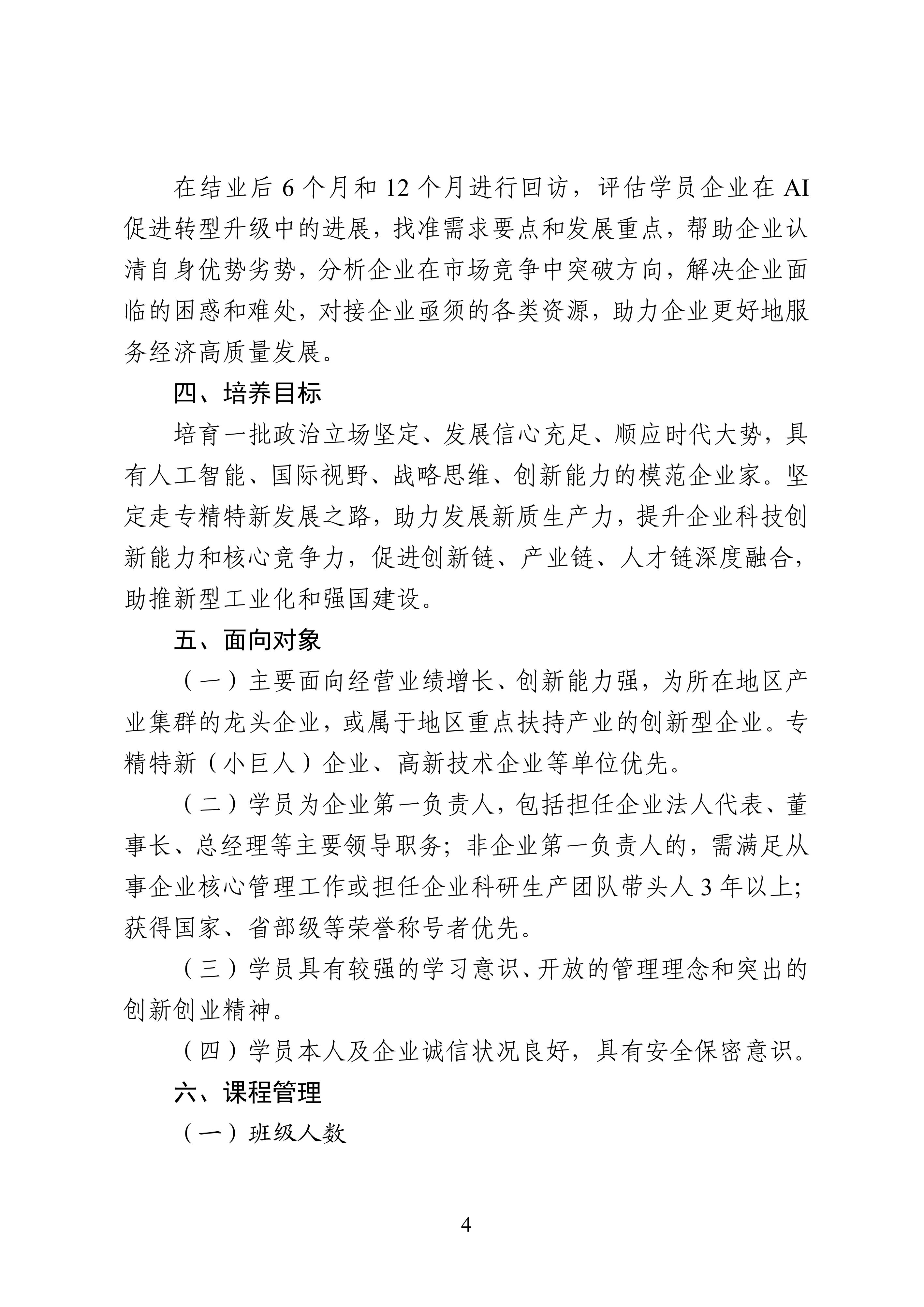 在结业后 6 个月和 12 个月进行回访，评估学员企业在 AI 促进转型升级中的进展，找准需求要点和发展重点，帮助企业认清自身优势劣势，分析企业在市场竞争中突破方向，解决企业面临的困惑和难处，对接企业亟须的各类资源，助力企业更好地服务经济高质量发展。

四、培养目标

培育一批政治立场坚定、发展信心充足、顺应时代大势，具有人工智能、国际视野、战略思维、创新能力的模范企业家。坚定走专精特新发展之路，助力发展新质生产力，提升企业科技创新能力和核心竞争力，促进创新链、产业链、人才链深度融合，助推新型工业化和强国建设。

五、面向对象

（一）主要面向经营业绩增长、创新能力强，为所在地区产业集群的龙头企业，或属于地区重点扶持产业的创新型企业。专精特新（小巨人）企业、高新技术企业等单位优先。

（二）学员为企业第一负责人，包括担任企业法人代表、董事长、总经理等主要领导职务；非企业第一负责人的，需满足从事企业核心管理工作或担任企业科研生产团队带头人 3 年以上；获得国家、省部级等荣誉称号者优先。

（三）学员具有较强的学习意识、开放的管理理念和突出的创新创业精神。

（四）学员本人及企业诚信状况良好，具有安全保密意识。

六、课程管理

（一）班级人数

4